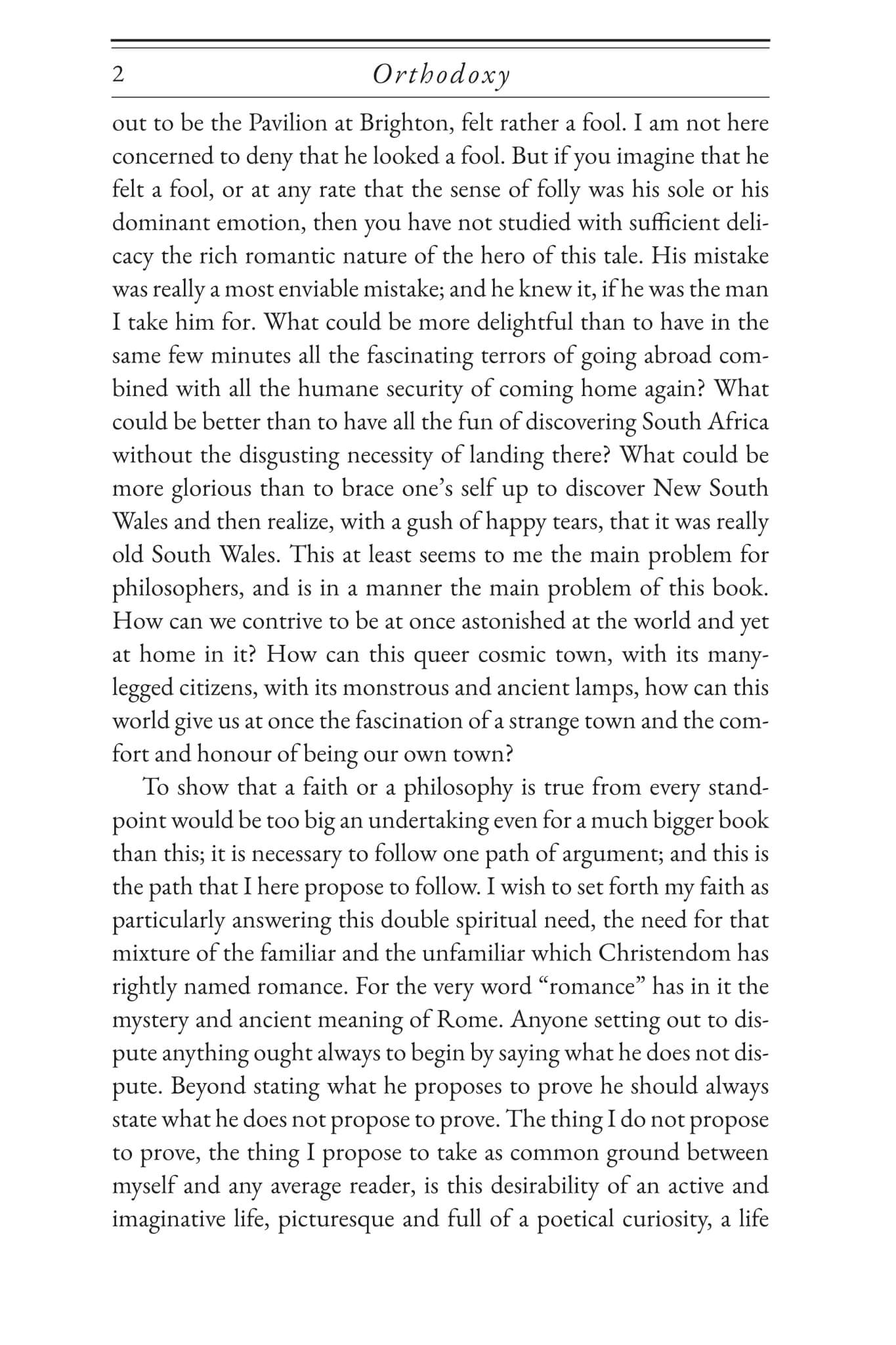 2
Orthodoxy

out to be the Pavilion at Brighton, felt rather a fool. I am not here concerned to deny that he looked a fool. But if you imagine that he felt a fool, or at any rate that the sense of folly was his sole or his dominant emotion, then you have not studied with sufficient delicacy the rich romantic nature of the hero of this tale. His mistake was really a most enviable mistake; and he knew it, if he was the man I take him for. What could be more delightful than to have in the same few minutes all the fascinating terrors of going abroad combined with all the humane security of coming home again? What could be better than to have all the fun of discovering South Africa without the disgusting necessity of landing there? What could be more glorious than to brace one's self up to discover New South Wales and then realize, with a gush of happy tears, that it was really old South Wales. This at least seems to me the main problem for philosophers, and is in a manner the main problem of this book. How can we contrive to be at once astonished at the world and yet at home in it? How can this queer cosmic town, with its many-legged citizens, with its monstrous and ancient lamps, how can this world give us at once the fascination of a strange town and the comfort and honour of being our own town?

To show that a faith or a philosophy is true from every standpoint would be too big an undertaking even for a much bigger book than this; it is necessary to follow one path of argument; and this is the path that I here propose to follow. I wish to set forth my faith as particularly answering this double spiritual need, the need for that mixture of the familiar and the unfamiliar which Christendom has rightly named romance. For the very word "romance" has in it the mystery and ancient meaning of Rome. Anyone setting out to dispute anything ought always to begin by saying what he does not dispute. Beyond stating what he proposes to prove he should always state what he does not propose to prove. The thing I do not propose to prove, the thing I propose to take as common ground between myself and any average reader, is this desirability of an active and imaginative life, picturesque and full of a poetical curiosity, a life